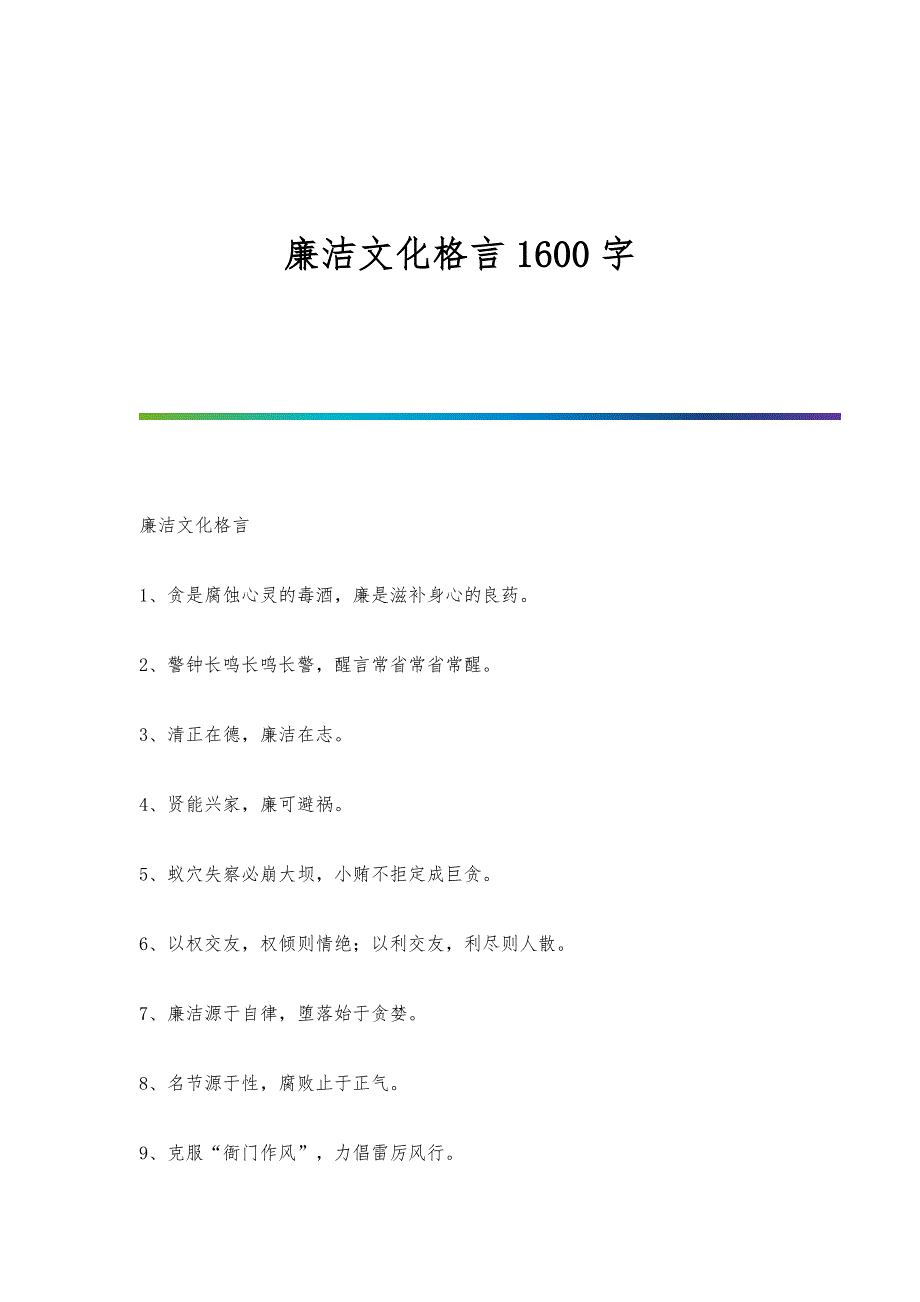 廉洁文化格言 1600 字

廉洁文化格言

1、贪是腐蚀心灵的毒酒，廉是滋补身心的良药。

2、警钟长鸣长鸣长警，醒言常省常省常醒。

3、清正在德，廉洁在志。

4、贤能兴家，廉可避祸。

5、蚁穴失察必崩大坝，小贿不拒定成巨贪。

6、以权交友，权倾则情绝；以利交友，利尽则人散。

7、廉洁源于自律，堕落始于贪婪。

8、名节源于性，腐败止于正气。

9、克服“衙门作风”，力倡雷厉风行。